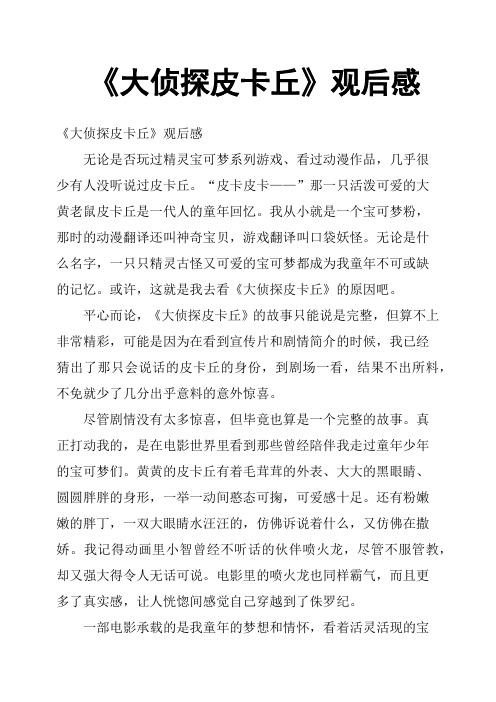 《大侦探皮卡丘》观后感

《大侦探皮卡丘》观后感

无论是否玩过精灵宝可梦系列游戏、看过动漫作品，几乎很少有人没听说过皮卡丘。“皮卡皮卡——”那一只活泼可爱的大黄老鼠皮卡丘是一代人的童年回忆。我从小就是一个宝可梦粉，那时的动漫翻译还叫神奇宝贝，游戏翻译叫口袋妖怪。无论是什么名字，一只只精灵古怪又可爱的宝可梦都成为我童年不可或缺的记忆。或许，这就是我去看《大侦探皮卡丘》的原因吧。

平心而论，《大侦探皮卡丘》的故事只能说是完整，但算不上非常精彩，可能是因为在看到宣传片和剧情简介的时候，我已经猜出了那只会说话的皮卡丘的身份，到剧场一看，结果不出所料，不免就少了几分出乎意料的意外惊喜。

尽管剧情没有太多惊喜，但毕竟也算是一个完整的故事。真正打动我的，是在电影世界里看到那些曾经陪伴我走过童年少年的宝可梦们。黄黄的皮卡丘有着毛茸茸的外表、大大的黑眼睛、圆圆胖胖的身形，一举一动间憨态可掬，可爱感十足。还有粉嫩嫩的胖丁，一双大眼睛水汪汪的，仿佛诉说着什么，又仿佛在撒娇。我记得动画里小智曾经不听话的伙伴喷火龙，尽管不服管教，却又强大得令人无话可说。电影里的喷火龙也同样霸气，而且更多了真实感，让人恍惚间感觉自己穿越到了侏罗纪。

一部电影承载的是我童年的梦想和情怀，看着活灵活现的宝